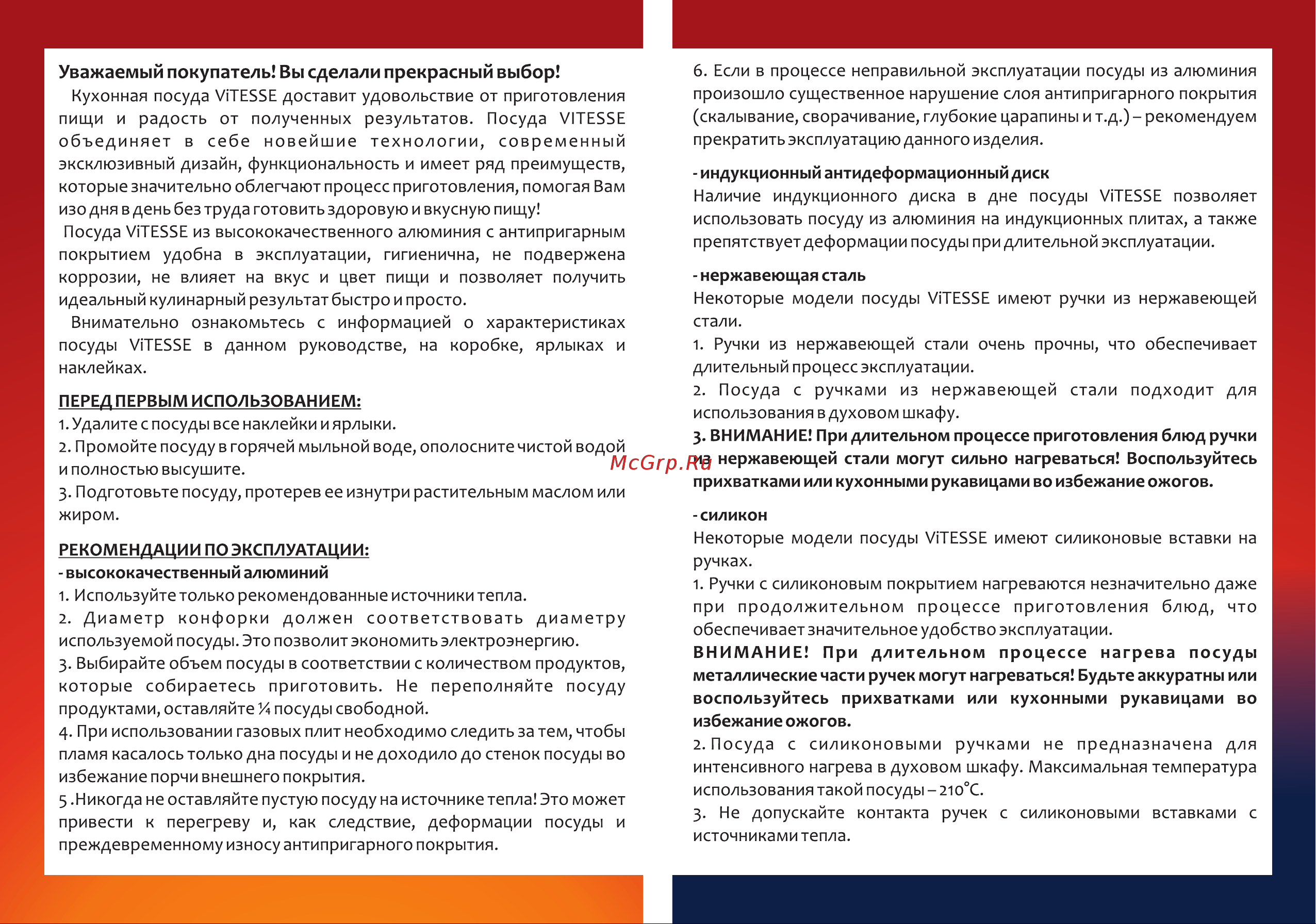 Уважаемый покупатель! Вы сделали прекрасный выбор!

Кухонная посуда ViTESSE доставит удовольствие от приготовления пищи и радость от полученных результатов. Посуда VITESSE объединяет в себе новейшие технологии, современный эксклюзивный дизайн, функциональность и имеет ряд преимуществ, которые значительно облегчают процесс приготовления, помогая Вам изо дня в день без труда готовить здоровую и вкусную пищу!

Посуда ViTESSE из высококачественного алюминия с антипригарным покрытием удобна в эксплуатации, гигиенична, не подвержена коррозии, не влияет на вкус и цвет пищи и позволяет получить идеальный кулинарный результат быстро и просто.

Внимательно ознакомьтесь с информацией о характеристиках посуды ViTESSE в данном руководстве, на коробке, ярлыках и наклейках.

ПЕРЕД ПЕРВЫМ ИСПОЛЬЗОВАНИЕМ:
1. Удалите с посуды все наклейки и ярлыки.
2. Промойте посуду в горячей мыльной воде, ополосните чистой водой и полностью высушите.
3. Подготовьте посуду, протерев ее изнутри растительным маслом или жиром.

РЕКОМЕНДАЦИИ ПО ЭКСПЛУАТАЦИИ:
- высококачественный алюминий
1. Используйте только рекомендованные источники тепла.
2. Диаметр конфорки должен соответствовать диаметру используемой посуды. Это позволит экономить электроэнергию.
3. Выбирайте объем посуды в соответствии с количеством продуктов, которые собираетесь приготовить. Не переполняйте посуду продуктами, оставляйте ¼ посуды свободной.
4. При использовании газовых плит необходимо следить за тем, чтобы пламя касалось только дна посуды и не доходило до стенок посуды во избежание порчи внешнего покрытия.
5 .Никогда не оставляйте пустую посуду на источнике тепла! Это может привести к перегреву и, как следствие, деформации посуды и преждевременному износу антипригарного покрытия.

6. Если в процессе неправильной эксплуатации посуды из алюминия произошло существенное нарушение слоя антипригарного покрытия (скалывание, сворачивание, глубокие царапины и т.д.) – рекомендуем прекратить эксплуатацию данного изделия.

- индукционный антидеформационный диск
Наличие индукционного диска в дне посуды ViTESSE позволяет использовать посуду из алюминия на индукционных плитах, а также препятствует деформации посуды при длительной эксплуатации.

- нержавеющая сталь
Некоторые модели посуды ViTESSE имеют ручки из нержавеющей стали.
1. Ручки из нержавеющей стали очень прочны, что обеспечивает длительный процесс эксплуатации.
2. Посуда с ручками из нержавеющей стали подходит для использования в духовом шкафу.
3. ВНИМАНИЕ! При длительном процессе приготовления блюд ручки из нержавеющей стали могут сильно нагреваться! Воспользуйтесь прихватками или кухонными рукавицами во избежание ожогов.

McGrp.Ru

- силикон
Некоторые модели посуды ViTESSE имеют силиконовые вставки на ручках.
1. Ручки с силиконовым покрытием нагреваются незначительно даже при продолжительном процессе приготовления блюд, что обеспечивает значительное удобство эксплуатации.
ВНИМАНИЕ! При длительном процессе нагрева посуды металлические части ручек могут нагреваться! Будьте аккуратны или воспользуйтесь прихватками или кухонными рукавицами во избежание ожогов.
2. Посуда с силиконовыми ручками не предназначена для интенсивного нагрева в духовом шкафу. Максимальная температура использования такой посуды – 210°С.
3. Не допускайте контакта ручек с силиконовыми вставками с источниками тепла.